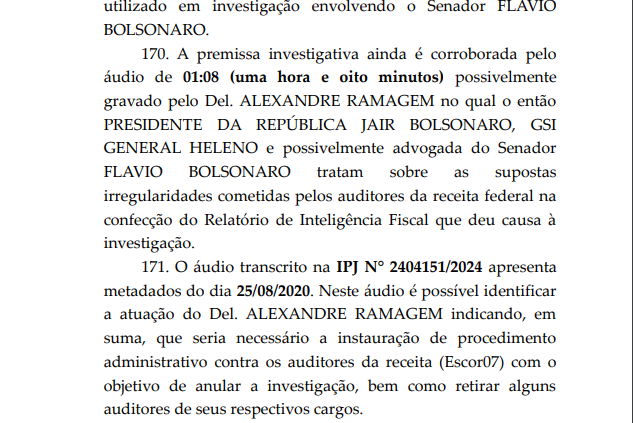 utilizado em investigação envolvendo o Senador FLAVIO BOLSONARO.

170. A premissa investigativa ainda é corroborada pelo áudio de 01:08 (uma hora e oito minutos) possivelmente gravado pelo Del. ALEXANDRE RAMAGEM no qual o então PRESIDENTE DA REPÚBLICA JAIR BOLSONARO, GSI GENERAL HELENO e possivelmente advogada do Senador FLAVIO BOLSONARO tratam sobre as supostas irregularidades cometidas pelos auditores da receita federal na confecção do Relatório de Inteligência Fiscal que deu causa à investigação.

171. O áudio transcrito na IPJ N° 2404151/2024 apresenta metadados do dia 25/08/2020. Neste áudio é possível identificar a atuação do Del. ALEXANDRE RAMAGEM indicando, em suma, que seria necessário a instauração de procedimento administrativo contra os auditores da receita (Escor07) com o objetivo de anular a investigação, bem como retirar alguns auditores de seus respectivos cargos.